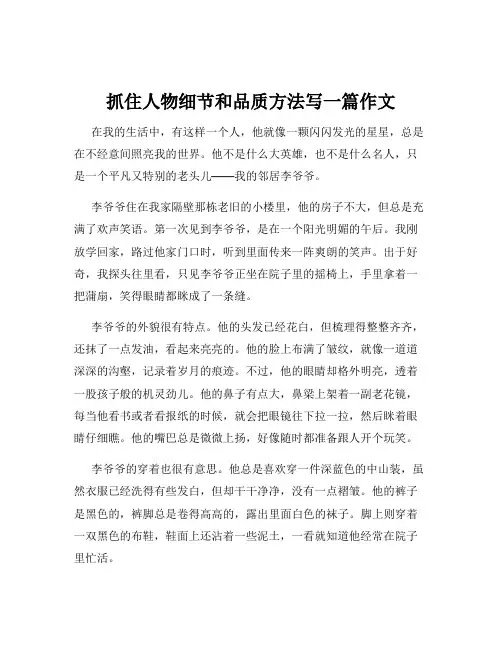 抓住人物细节和品质方法写一篇作文

在我的生活中，有这样一个人，他就像一颗闪闪发光的星星，总是在不经意间照亮我的世界。他不是什么大英雄，也不是什么名人，只是一个平凡又特别的老头儿——我的邻居李爷爷。

李爷爷住在我家隔壁那栋老旧的小楼里，他的房子不大，但总是充满了欢声笑语。第一次见到李爷爷，是在一个阳光明媚的午后。我刚放学回家，路过他家门口时，听到里面传来一阵爽朗的笑声。出于好奇，我探头往里看，只见李爷爷正坐在院子里的摇椅上，手里拿着一把蒲扇，笑得眼睛都眯成了一条缝。

李爷爷的外貌很有特点。他的头发已经花白，但梳理得整整齐齐，还抹了一点发油，看起来亮亮的。他的脸上布满了皱纹，就像一道道深深的沟壑，记录着岁月的痕迹。不过，他的眼睛却格外明亮，透着一股孩子般的机灵劲儿。他的鼻子有点大，鼻梁上架着一副老花镜，每当他看书或者看报纸的时候，就会把眼镜往下拉一拉，然后眯着眼睛仔细瞧。他的嘴巴总是微微上扬，好像随时都准备跟人开个玩笑。

李爷爷的穿着也很有意思。他总是喜欢穿一件深蓝色的中山装，虽然衣服已经洗得有些发白，但却干干净净，没有一点褶皱。他的裤子是黑色的，裤脚总是卷得高高的，露出里面白色的袜子。脚上则穿着一双黑色的布鞋，鞋面上还沾着一些泥土，一看就知道他经常在院子里忙活。